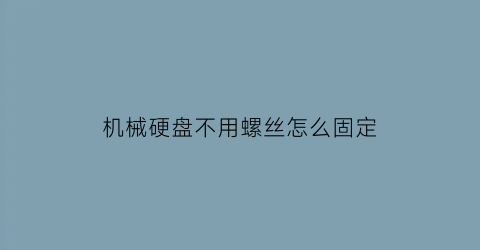 机械硬盘不用螺丝怎么固定